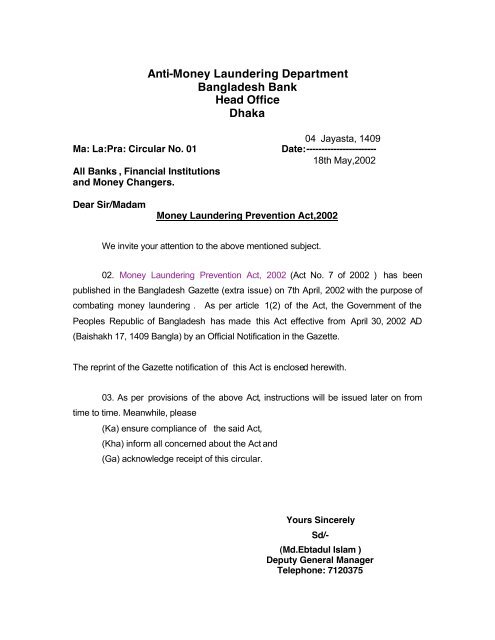 Anti-Money Laundering Department
Bangladesh Bank
Head Office
Dhaka

04 Jayasta, 1409
Ma: La:Pra: Circular No. 01 Date:-----------------------
18th May,2002

All Banks , Financial Institutions and Money Changers.

Dear Sir/Madam

Money Laundering Prevention Act,2002

We invite your attention to the above mentioned subject.

02. Money Laundering Prevention Act, 2002 (Act No. 7 of 2002 ) has been published in the Bangladesh Gazette (extra issue) on 7th April, 2002 with the purpose of combating money laundering . As per article 1(2) of the Act, the Government of the Peoples Republic of Bangladesh has made this Act effective from April 30, 2002 AD (Baishakh 17, 1409 Bangla) by an Official Notification in the Gazette.

The reprint of the Gazette notification of this Act is enclosed herewith.

03. As per provisions of the above Act, instructions will be issued later on from time to time. Meanwhile, please

(Ka) ensure compliance of the said Act,

(Kha) inform all concerned about the Act and

(Ga) acknowledge receipt of this circular.

Yours Sincerely
Sd/-
(Md.Ebtadul Islam )
Deputy General Manager
Telephone: 7120375